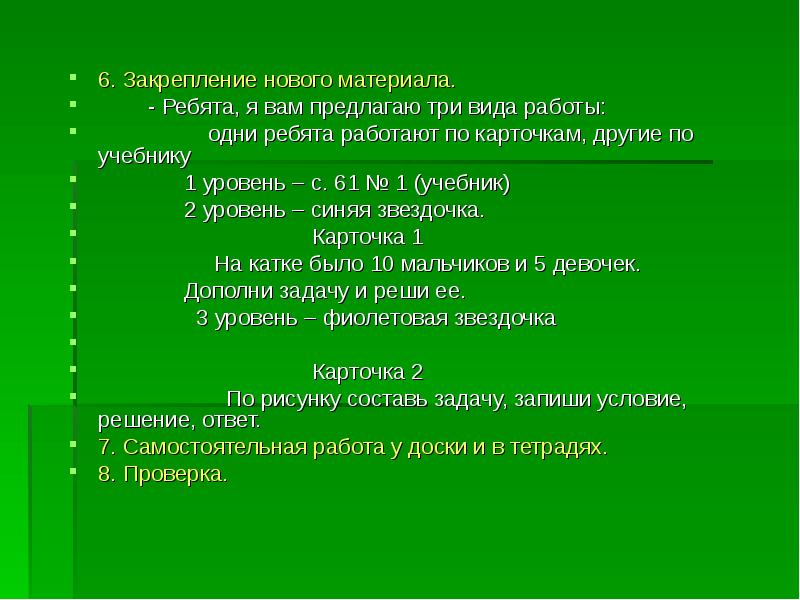 6. Закрепление нового материала.

- Ребята, я вам предлагаю три вида работы:

одни ребята работают по карточкам, другие по учебнику

1 уровень – с. 61 № 1 (учебник)

2 уровень – синяя звездочка.

Карточка 1

На катке было 10 мальчиков и 5 девочек.

Дополни задачу и реши ее.

3 уровень – фиолетовая звездочка

Карточка 2

По рисунку составь задачу, запиши условие, решение, ответ.

7. Самостоятельная работа у доски и в тетрадях.

8. Проверка.